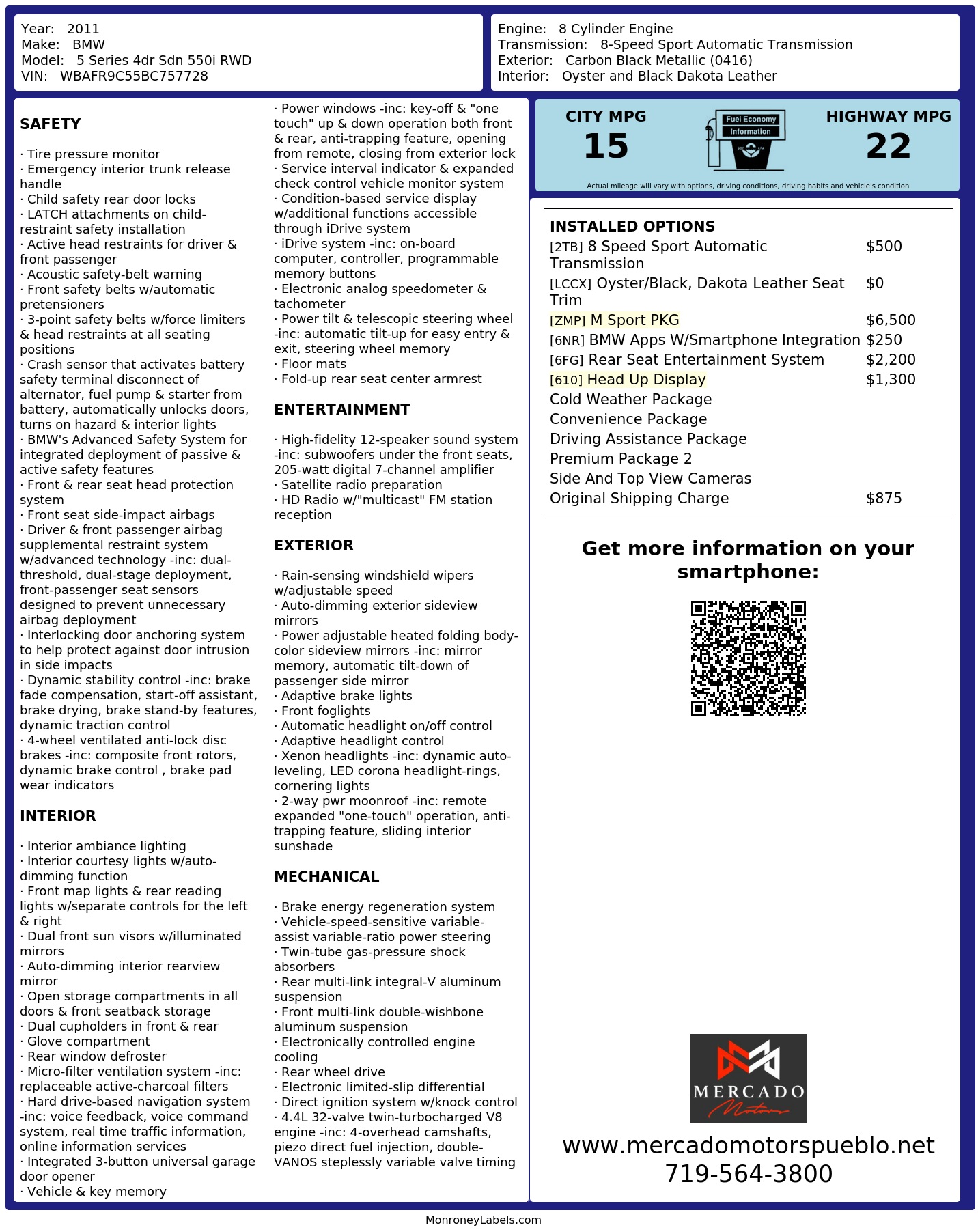 Year: 2011
Make: BMW
Model: 5 Series 4dr Sdn 550i RWD
VIN: WBAFR9C55BC757728

Engine: 8 Cylinder Engine
Transmission: 8-Speed Sport Automatic Transmission
Exterior: Carbon Black Metallic (0416)
Interior: Oyster and Black Dakota Leather

SAFETY

· Tire pressure monitor
· Emergency interior trunk release handle
· Child safety rear door locks
· LATCH attachments on child-restraint safety installation
· Active head restraints for driver & front passenger
· Acoustic safety-belt warning
· Front safety belts w/automatic pretensioners
· 3-point safety belts w/force limiters & head restraints at all seating positions
· Crash sensor that activates battery safety terminal disconnect of alternator, fuel pump & starter from battery, automatically unlocks doors, turns on hazard & interior lights
· BMW's Advanced Safety System for integrated deployment of passive & active safety features
· Front & rear seat head protection system
· Front seat side-impact airbags
· Driver & front passenger airbag supplemental restraint system w/advanced technology -inc: dual-threshold, dual-stage deployment, front-passenger seat sensors designed to prevent unnecessary airbag deployment
· Interlocking door anchoring system to help protect against door intrusion in side impacts
· Dynamic stability control -inc: brake fade compensation, start-off assistant, brake drying, brake stand-by features, dynamic traction control
· 4-wheel ventilated anti-lock disc brakes -inc: composite front rotors, dynamic brake control , brake pad wear indicators

INTERIOR

· Interior ambiance lighting
· Interior courtesy lights w/auto-dimming function
· Front map lights & rear reading lights w/separate controls for the left & right
· Dual front sun visors w/illuminated mirrors
· Auto-dimming interior rearview mirror
· Open storage compartments in all doors & front seatback storage
· Dual cupholders in front & rear
· Glove compartment
· Rear window defroster
· Micro-filter ventilation system -inc: replaceable active-charcoal filters
· Hard drive-based navigation system -inc: voice feedback, voice command system, real time traffic information, online information services
· Integrated 3-button universal garage door opener
· Vehicle & key memory

· Power windows -inc: key-off & "one touch" up & down operation both front & rear, anti-trapping feature, opening from remote, closing from exterior lock
· Service interval indicator & expanded check control vehicle monitor system
· Condition-based service display w/additional functions accessible through iDrive system
· iDrive system -inc: on-board computer, controller, programmable memory buttons
· Electronic analog speedometer & tachometer
· Power tilt & telescopic steering wheel -inc: automatic tilt-up for easy entry & exit, steering wheel memory
· Floor mats
· Fold-up rear seat center armrest

ENTERTAINMENT

· High-fidelity 12-speaker sound system -inc: subwoofers under the front seats, 205-watt digital 7-channel amplifier
· Satellite radio preparation
· HD Radio w/"multicast" FM station reception

EXTERIOR

· Rain-sensing windshield wipers w/adjustable speed
· Auto-dimming exterior sideview mirrors
· Power adjustable heated folding body-color sideview mirrors -inc: mirror memory, automatic tilt-down of passenger side mirror
· Adaptive brake lights
· Front foglights
· Automatic headlight on/off control
· Adaptive headlight control
· Xenon headlights -inc: dynamic auto-leveling, LED corona headlight-rings, cornering lights
· 2-way pwr moonroof -inc: remote expanded "one-touch" operation, anti-trapping feature, sliding interior sunshade

MECHANICAL

· Brake energy regeneration system
· Vehicle-speed-sensitive variable-assist variable-ratio power steering
· Twin-tube gas-pressure shock absorbers
· Rear multi-link integral-V aluminum suspension
· Front multi-link double-wishbone aluminum suspension
· Electronically controlled engine cooling
· Rear wheel drive
· Electronic limited-slip differential
· Direct ignition system w/knock control
· 4.4L 32-valve twin-turbocharged V8 engine -inc: 4-overhead camshafts, piezo direct fuel injection, double-VANOS steplessly variable valve timing

CITY MPG
15
Fuel Economy Information
HIGHWAY MPG
22
Actual mileage will vary with options, driving conditions, driving habits and vehicle's condition

INSTALLED OPTIONS
| | |
|---|---|
| [2TB] 8 Speed Sport Automatic Transmission | $500 |
| [LCCX] Oyster/Black, Dakota Leather Seat Trim | $0 |
| [ZMP] M Sport PKG | $6,500 |
| [6NR] BMW Apps W/Smartphone Integration | $250 |
| [6FG] Rear Seat Entertainment System | $2,200 |
| [610] Head Up Display | $1,300 |
| Cold Weather Package | |
| Convenience Package | |
| Driving Assistance Package | |
| Premium Package 2 | |
| Side And Top View Cameras | |
| Original Shipping Charge | $875 |

Get more information on your smartphone:

MERCADO Motors
www.mercadomotorspueblo.net
719-564-3800

MonroneyLabels.com